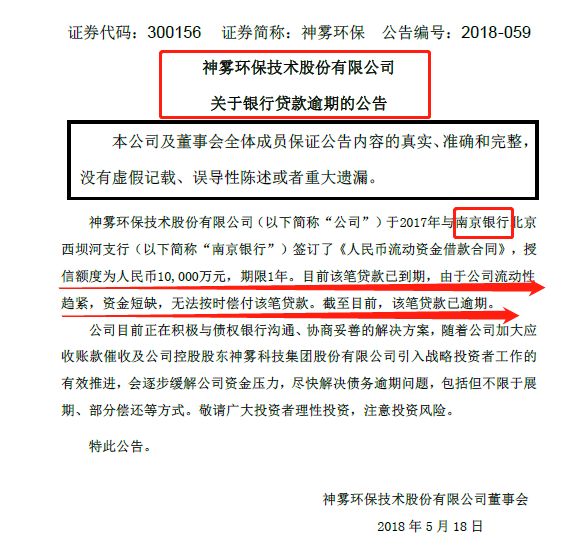 证券代码：300156 证券简称：神雾环保 公告编号：2018-059

神雾环保技术股份有限公司

关于银行贷款逾期的公告

本公司及董事会全体成员保证公告内容的真实、准确和完整，没有虚假记载、误导性陈述或者重大遗漏。

神雾环保技术股份有限公司（以下简称“公司”）于2017年与南京银行北京西坝河支行（以下简称“南京银行”）签订了《人民币流动资金借款合同》，授信额度为人民币10,000万元，期限1年。目前该笔贷款已到期，由于公司流动性趋紧，资金短缺，无法按时偿付该笔贷款。截至目前，该笔贷款已逾期。

公司目前正在积极与债权银行沟通、协商妥善的解决方案，随着公司加大应收账款催收及公司控股股东神雾科技集团股份有限公司引入战略投资者工作的有效推进，会逐步缓解公司资金压力，尽快解决债务逾期问题，包括但不限于展期、部分偿还等方式。敬请广大投资者理性投资，注意投资风险。

特此公告。

神雾环保技术股份有限公司董事会

2018年5月18日